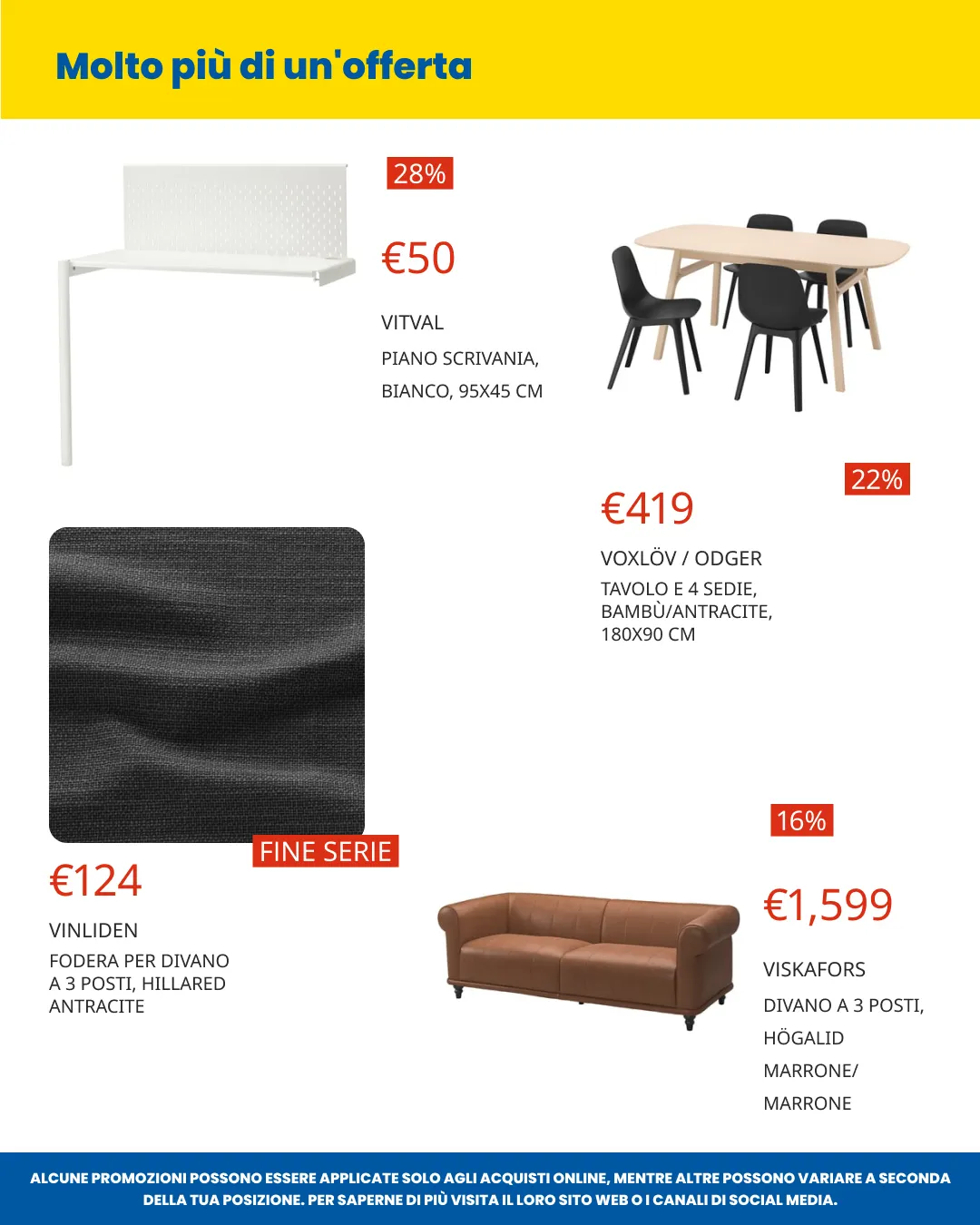 Molto più di un'offerta

28%

€50

VITVAL

PIANO SCRIVANIA, BIANCO, 95X45 CM

22%

€419

VOXLÖV / ODGER

TAVOLO E 4 SEDIE, BAMBÙ/ANTRACITE, 180X90 CM

FINE SERIE

€124

VINLIDEN

FODERA PER DIVANO A 3 POSTI, HILLARED ANTRACITE

16%

€1,599

VISKAFORS

DIVANO A 3 POSTI, HÖGALID MARRONE/ MARRONE

ALCUNE PROMOZIONI POSSONO ESSERE APPLICATE SOLO AGLI ACQUISTI ONLINE, MENTRE ALTRE POSSONO VARIARE A SECONDA DELLA TUA POSIZIONE. PER SAPERNE DI PIÙ VISITA IL LORO SITO WEB O I CANALI DI SOCIAL MEDIA.